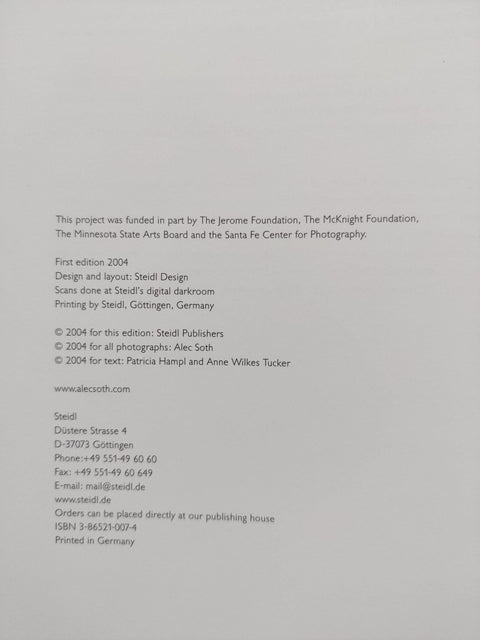 This project was funded in part by The Jerome Foundation, The McKnight Foundation, The Minnesota State Arts Board and the Santa Fe Center for Photography.

First edition 2004
Design and layout: Steidl Design
Scans done at Steidl's digital darkroom
Printing by Steidl, Göttingen, Germany

© 2004 for this edition: Steidl Publishers
© 2004 for all photographs: Alec Soth
© 2004 for text: Patricia Hampl and Anne Wilkes Tucker

www.alecsoth.com

Steidl
Düstere Strasse 4
D-37073 Göttingen
Phone:+49 551-49 60 60
Fax: +49 551-49 60 649
E-mail: mail@steidl.de
www.steidl.de
Orders can be placed directly at our publishing house
ISBN 3-86521-007-4
Printed in Germany